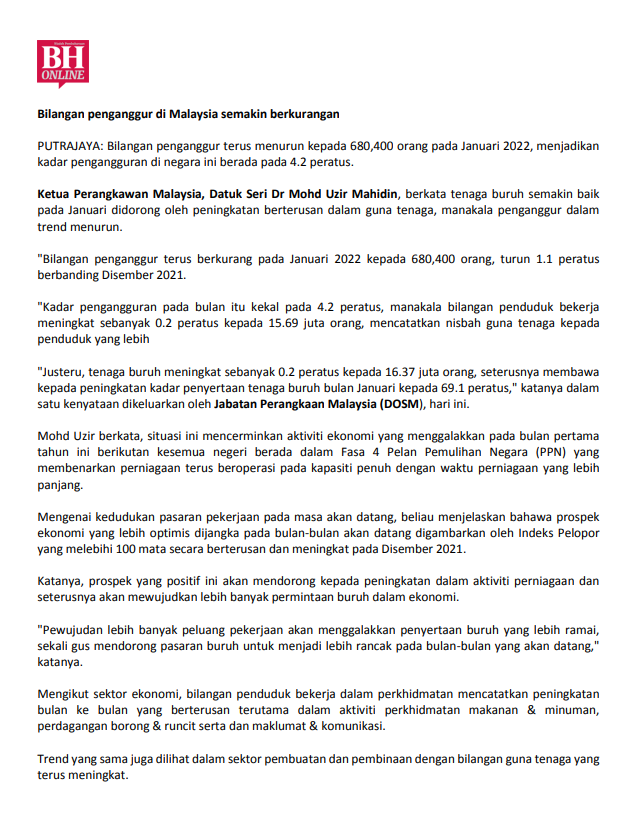 BH ONLINE

Bilangan penganggur di Malaysia semakin berkurangan

PUTRAJAYA: Bilangan penganggur terus menurun kepada 680,400 orang pada Januari 2022, menjadikan kadar pengangguran di negara ini berada pada 4.2 peratus.

Ketua Perangkawan Malaysia, Datuk Seri Dr Mohd Uzir Mahidin, berkata tenaga buruh semakin baik pada Januari didorong oleh peningkatan berterusan dalam guna tenaga, manakala penganggur dalam trend menurun.

"Bilangan penganggur terus berkurang pada Januari 2022 kepada 680,400 orang, turun 1.1 peratus berbanding Disember 2021.

"Kadar pengangguran pada bulan itu kekal pada 4.2 peratus, manakala bilangan penduduk bekerja meningkat sebanyak 0.2 peratus kepada 15.69 juta orang, mencatatkan nisbah guna tenaga kepada penduduk yang lebih

"Justeru, tenaga buruh meningkat sebanyak 0.2 peratus kepada 16.37 juta orang, seterusnya membawa kepada peningkatan kadar penyertaan tenaga buruh bulan Januari kepada 69.1 peratus," katanya dalam satu kenyataan dikeluarkan oleh Jabatan Perangkaan Malaysia (DOSM), hari ini.

Mohd Uzir berkata, situasi ini mencerminkan aktiviti ekonomi yang menggalakkan pada bulan pertama tahun ini berikutan kesemua negeri berada dalam Fasa 4 Pelan Pemulihan Negara (PPN) yang membenarkan perniagaan terus beroperasi pada kapasiti penuh dengan waktu perniagaan yang lebih panjang.

Mengenai kedudukan pasaran pekerjaan pada masa akan datang, beliau menjelaskan bahawa prospek ekonomi yang lebih optimis dijangka pada bulan-bulan akan datang digambarkan oleh Indeks Pelopor yang melebihi 100 mata secara berterusan dan meningkat pada Disember 2021.

Katanya, prospek yang positif ini akan mendorong kepada peningkatan dalam aktiviti perniagaan dan seterusnya akan mewujudkan lebih banyak permintaan buruh dalam ekonomi.

"Pewujudan lebih banyak peluang pekerjaan akan menggalakkan penyertaan buruh yang lebih ramai, sekali gus mendorong pasaran buruh untuk menjadi lebih rancak pada bulan-bulan yang akan datang," katanya.

Mengikut sektor ekonomi, bilangan penduduk bekerja dalam perkhidmatan mencatatkan peningkatan bulan ke bulan yang berterusan terutama dalam aktiviti perkhidmatan makanan & minuman, perdagangan borong & runcit serta dan maklumat & komunikasi.

Trend yang sama juga dilihat dalam sektor pembuatan dan pembinaan dengan bilangan guna tenaga yang terus meningkat.